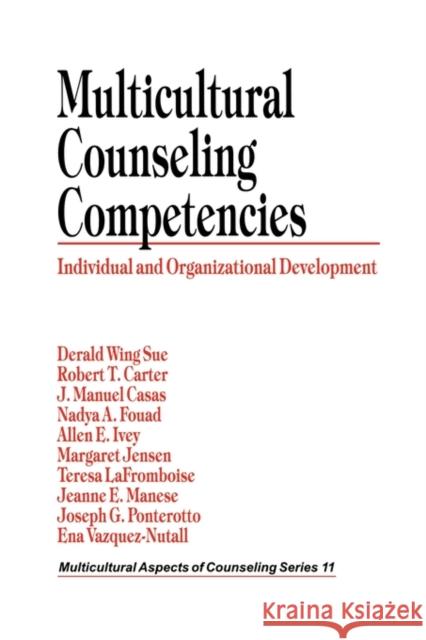 Multicultural Counseling Competencies

Individual and Organizational Development

Derald Wing Sue
Robert T. Carter
J. Manuel Casas
Nadya A. Fouad
Allen E. Ivey
Margaret Jensen
Teresa LaFromboise
Jeanne E. Manese
Joseph G. Ponterotto
Ena Vazquez-Nutall

Multicultural Aspects of Counseling Series 11

Kraina Książek